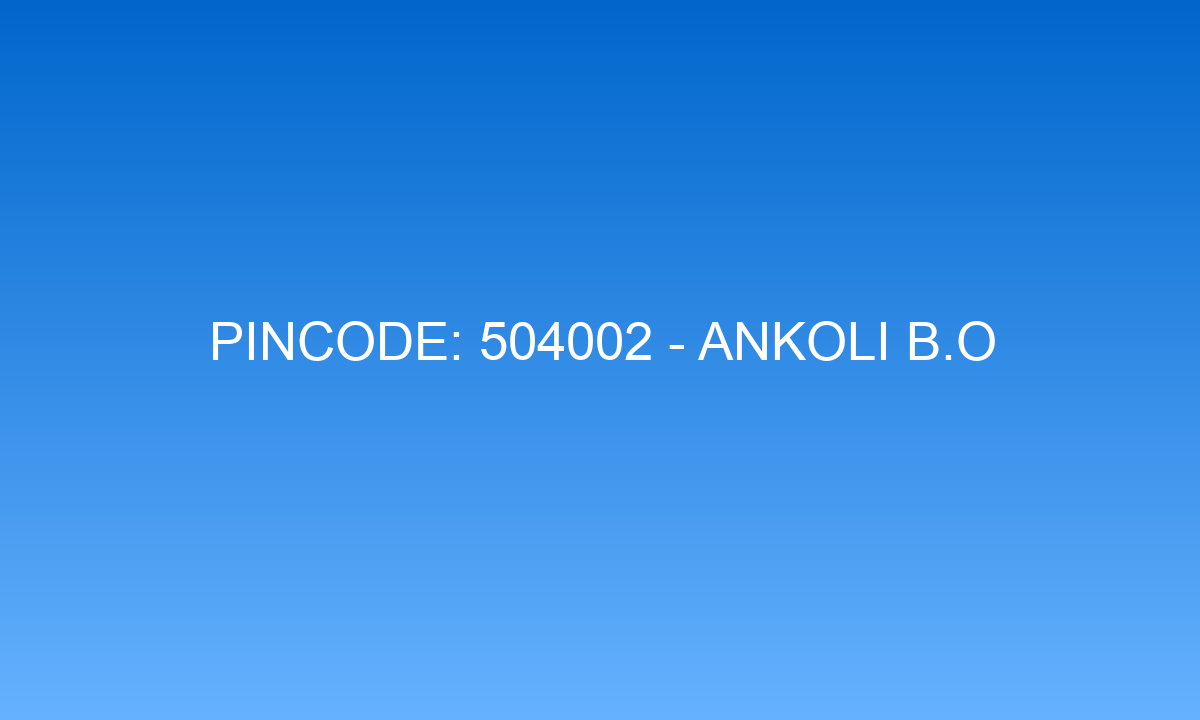 PINCODE: 504002 - ANKOLI B.O